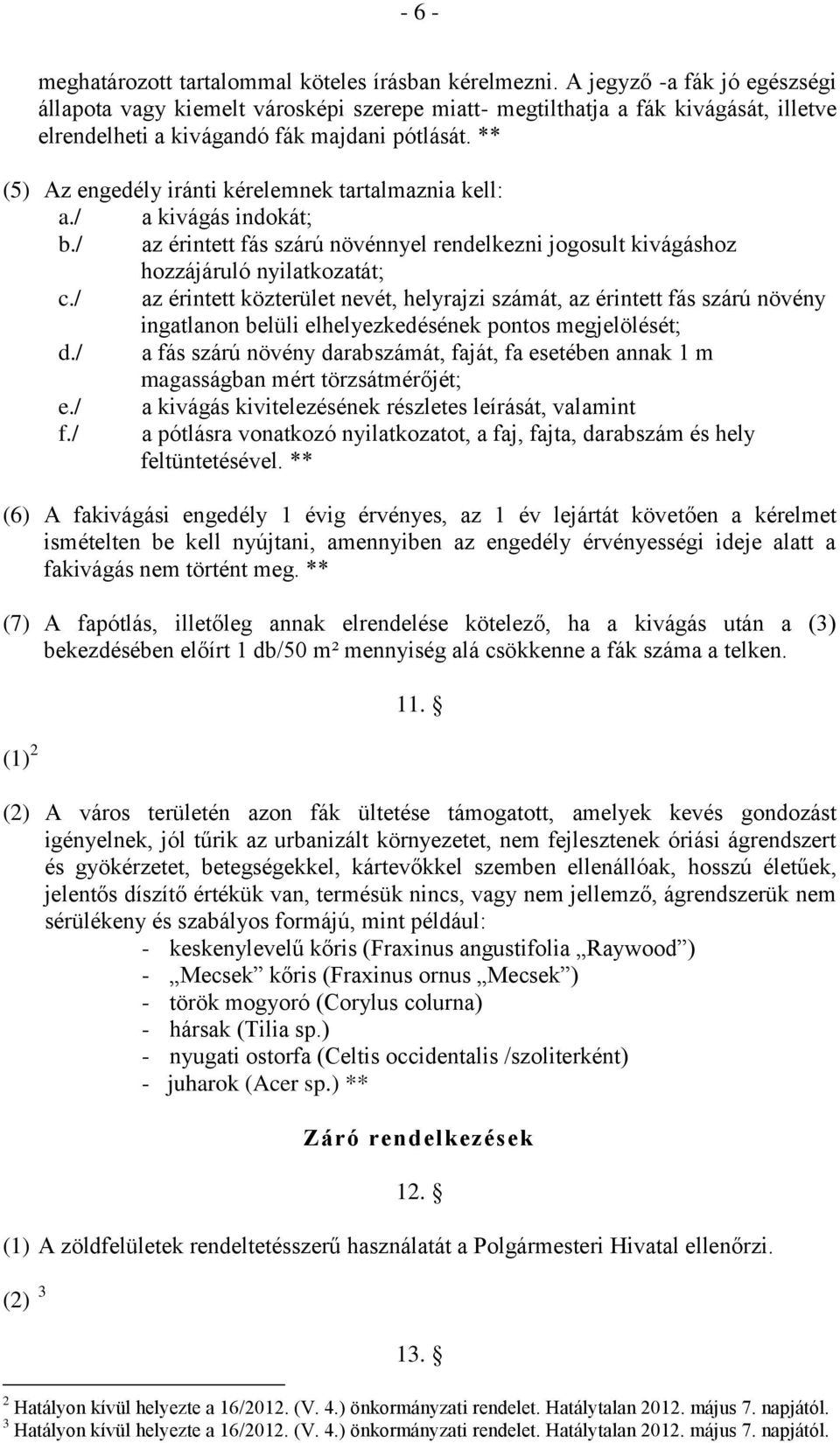 - 6 -

meghatározott tartalommal köteles írásban kérelmezni. A jegyző -a fák jó egészségi állapota vagy kiemelt városképi szerepe miatt- megtilthatja a fák kivágását, illetve elrendelheti a kivágandó fák majdani pótlását. **

(5) Az engedély iránti kérelemnek tartalmaznia kell:
a./ a kivágás indokát;
b./ az érintett fás szárú növénnyel rendelkezni jogosult kivágáshoz hozzájáruló nyilatkozatát;
c./ az érintett közterület nevét, helyrajzi számát, az érintett fás szárú növény ingatlanon belüli elhelyezkedésének pontos megjelölését;
d./ a fás szárú növény darabszámát, faját, fa esetében annak 1 m magasságban mért törzsátmérőjét;
e./ a kivágás kivitelezésének részletes leírását, valamint
f./ a pótlásra vonatkozó nyilatkozatot, a faj, fajta, darabszám és hely feltüntetésével. **

(6) A fakivágási engedély 1 évig érvényes, az 1 év lejártát követően a kérelmet ismételten be kell nyújtani, amennyiben az engedély érvényességi ideje alatt a fakivágás nem történt meg. **

(7) A fapótlás, illetőleg annak elrendelése kötelező, ha a kivágás után a (3) bekezdésében előírt 1 db/50 m² mennyiség alá csökkenne a fák száma a telken.

11. §

(1) $^2$

(2) A város területén azon fák ültetése támogatott, amelyek kevés gondozást igényelnek, jól tűrik az urbanizált környezetet, nem fejlesztenek óriási ágrendszert és gyökérzetet, betegségekkel, kártevőkkel szemben ellenállóak, hosszú életűek, jelentős díszítő értékük van, termésük nincs, vagy nem jellemző, ágrendszerük nem sérülékeny és szabályos formájú, mint például:
- keskenylevelű kőris (Fraxinus angustifolia „Raywood”)
- „Mecsek” kőris (Fraxinus ornus „Mecsek”)
- török mogyoró (Corylus colurna)
- hársak (Tilia sp.)
- nyugati ostorfa (Celtis occidentalis /szoliterként)
- juharok (Acer sp.) **

Záró rendelkezések

12. §

(1) A zöldfelületek rendeltetésszerű használatát a Polgármesteri Hivatal ellenőrzi.

(2) $^3$

13. §

$^2$ Hatályon kívül helyezte a 16/2012. (V. 4.) önkormányzati rendelet. Hatálytalan 2012. május 7. napjától.
$^3$ Hatályon kívül helyezte a 16/2012. (V. 4.) önkormányzati rendelet. Hatálytalan 2012. május 7. napjától.